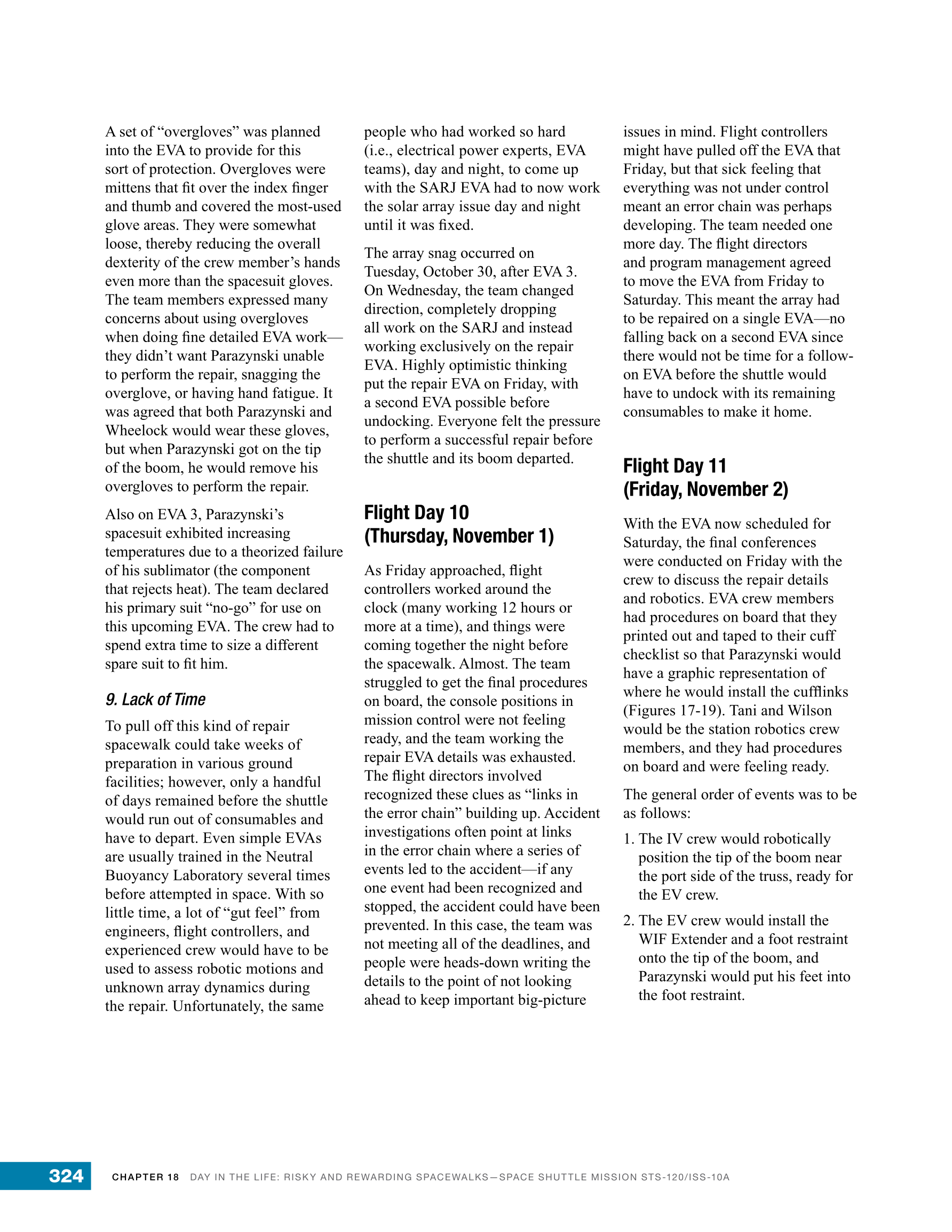 A set of “overgloves” was planned into the EVA to provide for this sort of protection. Overgloves were mittens that fit over the index finger and thumb and covered the most-used glove areas. They were somewhat loose, thereby reducing the overall dexterity of the crew member’s hands even more than the spacesuit gloves. The team members expressed many concerns about using overgloves when doing fine detailed EVA work—they didn’t want Parazynski unable to perform the repair, snagging the overglove, or having hand fatigue. It was agreed that both Parazynski and Wheelock would wear these gloves, but when Parazynski got on the tip of the boom, he would remove his overgloves to perform the repair.

Also on EVA 3, Parazynski’s spacesuit exhibited increasing temperatures due to a theorized failure of his sublimator (the component that rejects heat). The team declared his primary suit “no-go” for use on this upcoming EVA. The crew had to spend extra time to size a different spare suit to fit him.

9. Lack of Time

To pull off this kind of repair spacewalk could take weeks of preparation in various ground facilities; however, only a handful of days remained before the shuttle would run out of consumables and have to depart. Even simple EVAs are usually trained in the Neutral Buoyancy Laboratory several times before attempted in space. With so little time, a lot of “gut feel” from engineers, flight controllers, and experienced crew would have to be used to assess robotic motions and unknown array dynamics during the repair. Unfortunately, the same people who had worked so hard (i.e., electrical power experts, EVA teams), day and night, to come up with the SARJ EVA had to now work the solar array issue day and night until it was fixed.

The array snag occurred on Tuesday, October 30, after EVA 3. On Wednesday, the team changed direction, completely dropping all work on the SARJ and instead working exclusively on the repair EVA. Highly optimistic thinking put the repair EVA on Friday, with a second EVA possible before undocking. Everyone felt the pressure to perform a successful repair before the shuttle and its boom departed.

Flight Day 10 (Thursday, November 1)

As Friday approached, flight controllers worked around the clock (many working 12 hours or more at a time), and things were coming together the night before the spacewalk. Almost. The team struggled to get the final procedures on board, the console positions in mission control were not feeling ready, and the team working the repair EVA details was exhausted. The flight directors involved recognized these clues as “links in the error chain” building up. Accident investigations often point at links in the error chain where a series of events led to the accident—if any one event had been recognized and stopped, the accident could have been prevented. In this case, the team was not meeting all of the deadlines, and people were heads-down writing the details to the point of not looking ahead to keep important big-picture issues in mind. Flight controllers might have pulled off the EVA that Friday, but that sick feeling that everything was not under control meant an error chain was perhaps developing. The team needed one more day. The flight directors and program management agreed to move the EVA from Friday to Saturday. This meant the array had to be repaired on a single EVA—no falling back on a second EVA since there would not be time for a follow-on EVA before the shuttle would have to undock with its remaining consumables to make it home.

Flight Day 11 (Friday, November 2)

With the EVA now scheduled for Saturday, the final conferences were conducted on Friday with the crew to discuss the repair details and robotics. EVA crew members had procedures on board that they printed out and taped to their cuff checklist so that Parazynski would have a graphic representation of where he would install the cufflinks (Figures 17-19). Tani and Wilson would be the station robotics crew members, and they had procedures on board and were feeling ready.

The general order of events was to be as follows:

1. The IV crew would robotically position the tip of the boom near the port side of the truss, ready for the EV crew.

2. The EV crew would install the WIF Extender and a foot restraint onto the tip of the boom, and Parazynski would put his feet into the foot restraint.

324 CHAPTER 18 DAY IN THE LIFE: RISKY AND REWARDING SPACEWALKS—SPACE SHUTTLE MISSION STS-120/ISS-10A